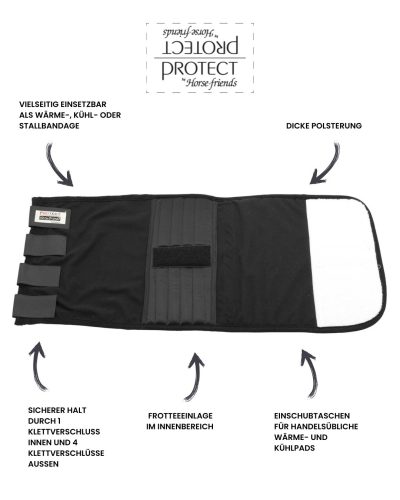 PROTECT by Horse-friends
PROTECT by Horse-friends

VIELSEITIG EINSETZBAR ALS WÄRME-, KÜHL- ODER STALLBANDAGE

DICKE POLSTERUNG

SICHERER HALT DURCH 1 KLETTVERSCHLUSS INNEN UND 4 KLETTVERSCHLÜSSE AUSSEN

FROTTEEEINLAGE IM INNENBEREICH

EINSCHUBTASCHEN FÜR HANDELSÜBLICHE WÄRME- UND KÜHLPADS